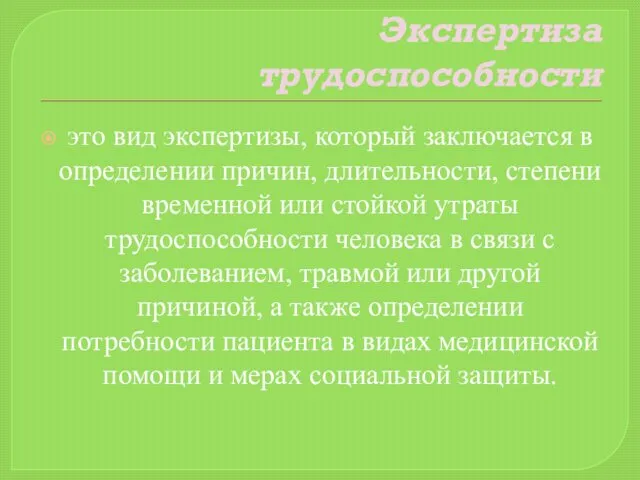 Экспертиза трудоспособности

это вид экспертизы, который заключается в определении причин, длительности, степени временной или стойкой утраты трудоспособности человека в связи с заболеванием, травмой или другой причиной, а также определении потребности пациента в видах медицинской помощи и мерах социальной защиты.